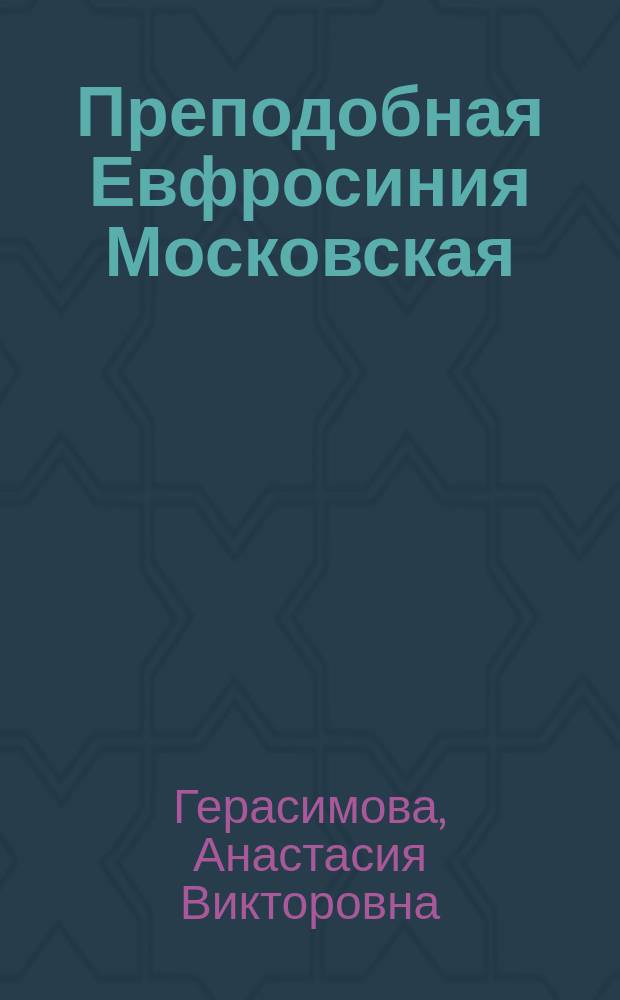 Преподобная Евфросиния Московская

Герасимова, Анастасия Викторовна